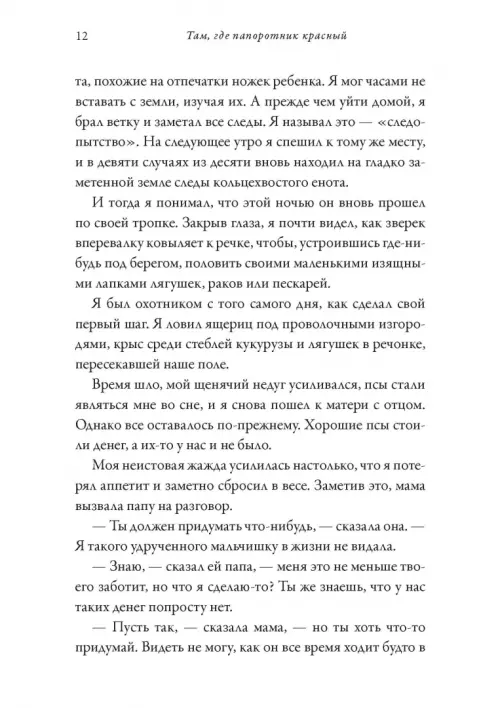 12 Там, где папоротник красный

та, похожие на отпечатки ножек ребенка. Я мог часами не вставать с земли, изучая их. А прежде чем уйти домой, я брал ветку и заметал все следы. Я называл это — «следопытство». На следующее утро я спешил к тому же месту, и в девяти случаях из десяти вновь находил на гладко заметенной земле следы кольцехвостого енота.

И тогда я понимал, что этой ночью он вновь прошел по своей тропке. Закрыв глаза, я почти видел, как зверек вперевалку ковыляет к речке, чтобы, устроившись где-нибудь под берегом, половить своими маленькими изящными лапками лягушек, раков или пескарей.

Я был охотником с того самого дня, как сделал свой первый шаг. Я ловил ящериц под проволочными изгородями, крыс среди стеблей кукурузы и лягушек в речонке, пересекавшей наше поле.

Время шло, мой щенячий недуг усиливался, псы стали являться мне во сне, и я снова пошел к матери с отцом. Однако все оставалось по-прежнему. Хорошие псы стоили денег, а их-то у нас и не было.

Моя неистовая жажда усилилась настолько, что я потерял аппетит и заметно сбросил в весе. Заметив это, мама вызвала папу на разговор.

— Ты должен придумать что-нибудь, — сказала она. — Я такого удрученного мальчишку в жизни не видала.

— Знаю, — сказал ей папа, — меня это не меньше твоего заботит, но что я сделаю-то? Ты же знаешь, что у нас таких денег попросту нет.

— Пусть так, — сказала мама, — но ты хоть что-то придумай. Видеть не могу, как он все время ходит будто в